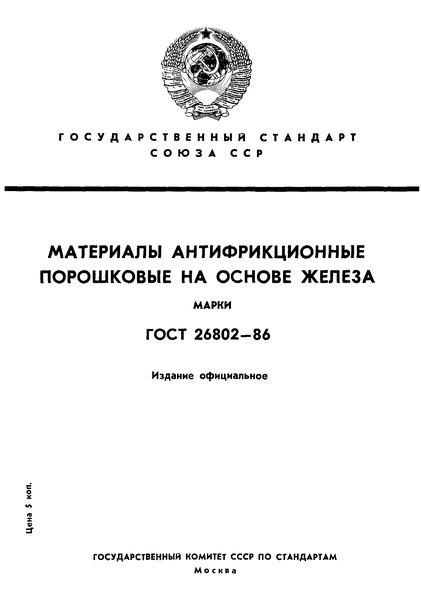 ГОСУДАРСТВЕННЫЙ СТАНДАРТ СОЮЗА ССР

МАТЕРИАЛЫ АНТИФРИКЦИОННЫЕ ПОРОШКОВЫЕ НА ОСНОВЕ ЖЕЛЕЗА

МАРКИ

ГОСТ 26802—86

Издание официальное

Цена 5 коп.

ГОСУДАРСТВЕННЫЙ КОМИТЕТ СССР ПО СТАНДАРТАМ
Москва